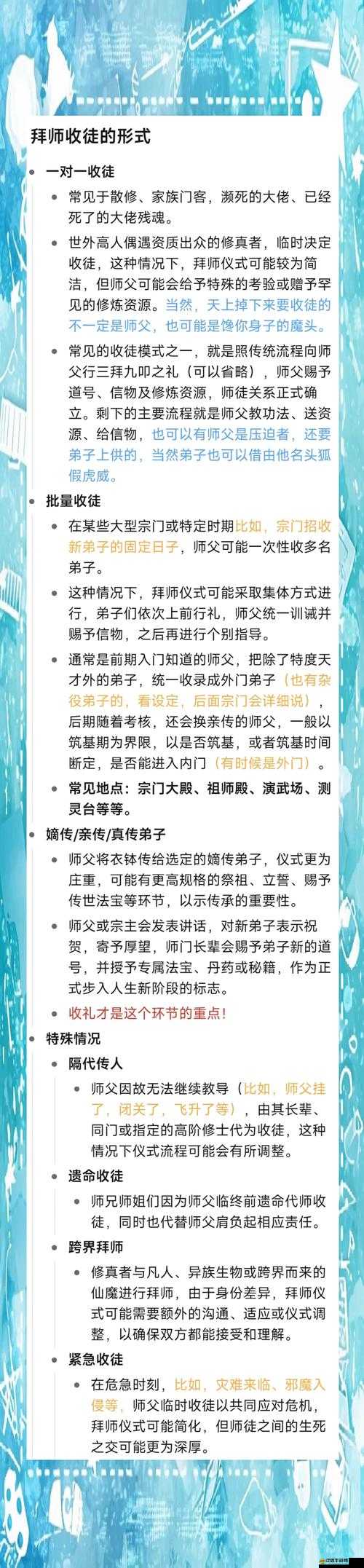 拜师收徒的形式

- 一对一收徒
  - 常见于散修、家族门客，濒死的大佬、已经死了的大佬残魂。
  - 世外高人偶遇资质出众的修真者，临时决定收徒，这种情况下，拜师仪式可能较为简洁，但师父可能会给予特殊的考验或赠予罕见的修炼资源。当然，天上掉下来要收徒的不一定是师父，也可能是馋你身子的魔头。
  - 常见的收徒模式之一，就是照传统流程向师父行三拜九叩之礼（可以省略），师父赐予道号、信物及修炼资源，师徒关系正式确立。剩下的主要流程就是师父教功法、送资源、给信物，也可以有师父是压迫者，还要弟子上供的，当然弟子也可以借由他名头狐假虎威。
- 批量收徒
  - 在某些大型宗门或特定时期比如，宗门招收新弟子的固定日子，师父可能一次性收多名弟子。
  - 这种情况下，拜师仪式可能采取集体方式进行，弟子们依次上前行礼，师父统一训诫并赐予信物，之后再进行个别指导。
  - 通常是前期入门知道的师父，把除了特度天才外的弟子，统一收录成外门弟子（也有杂役弟子的，看设定，后面宗门会详细说），后期随着考核，还会换亲传的师父，一般以筑基期为界限，以是否筑基，或者筑基时间断定，是否能进入内门（有时候是外门）。
  - 常见地点：宗门大殿、祖师殿、演武场、测灵台等等。
- 嫡传/亲传/真传弟子
  - 师父将衣钵传给选定的嫡传弟子，仪式更为庄重，可能有更高规格的祭祖、立誓、赐予传世法宝等环节，以示传承的重要性。
  - 师父或宗主会发表讲话，对新弟子表示祝贺，寄予厚望，师门长辈会赐予弟子新的道号，并授予专属法宝、丹药或秘籍，作为正式步入人生新阶段的标志。
  - 收礼才是这个环节的重点!
- 特殊情况
  - 隔代传人
    - 师父因故无法继续教导（比如，师父挂了，闭关了，飞升了等），由其长辈、同门或指定的高阶修士代为收徒，这种情况下仪式流程可能会有所调整。
  - 遗命收徒
    - 师兄师姐们因为师父临终前遗命代师收徒，同时也代替师父肩负起相应责任。
  - 跨界拜师
    - 修真者与凡人、异族生物或跨界而来的仙魔进行拜师，由于身份差异，拜师仪式可能需要额外的沟通、适应或仪式调整，以确保双方都能接受和理解。
  - 紧急收徒
    - 在危急时刻，比如，灾难来临、邪魔入侵等，师父临时收徒以共同应对危机，拜师仪式可能简化，但师徒之间的生死之交可能更为深厚。